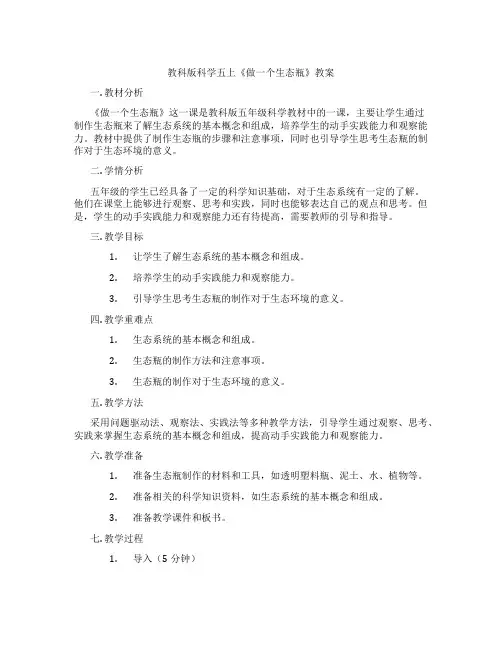 教科版科学五上《做一个生态瓶》教案

一. 教材分析

《做一个生态瓶》这一课是教科版五年级科学教材中的一课，主要让学生通过制作生态瓶来了解生态系统的基本概念和组成，培养学生的动手实践能力和观察能力。教材中提供了制作生态瓶的步骤和注意事项，同时也引导学生思考生态瓶的制作对于生态环境的意义。

二. 学情分析

五年级的学生已经具备了一定的科学知识基础，对于生态系统有一定的了解。他们在课堂上能够进行观察、思考和实践，同时也能够表达自己的观点和思考。但是，学生的动手实践能力和观察能力还有待提高，需要教师的引导和指导。

三. 教学目标

1. 让学生了解生态系统的基本概念和组成。

2. 培养学生的动手实践能力和观察能力。

3. 引导学生思考生态瓶的制作对于生态环境的意义。

四. 教学重难点

1. 生态系统的基本概念和组成。

2. 生态瓶的制作方法和注意事项。

3. 生态瓶的制作对于生态环境的意义。

五. 教学方法

采用问题驱动法、观察法、实践法等多种教学方法，引导学生通过观察、思考、实践来掌握生态系统的基本概念和组成，提高动手实践能力和观察能力。

六. 教学准备

1. 准备生态瓶制作的材料和工具，如透明塑料瓶、泥土、水、植物等。

2. 准备相关的科学知识资料，如生态系统的基本概念和组成。

3. 准备教学课件和板书。

七. 教学过程

1. 导入（5 分钟）